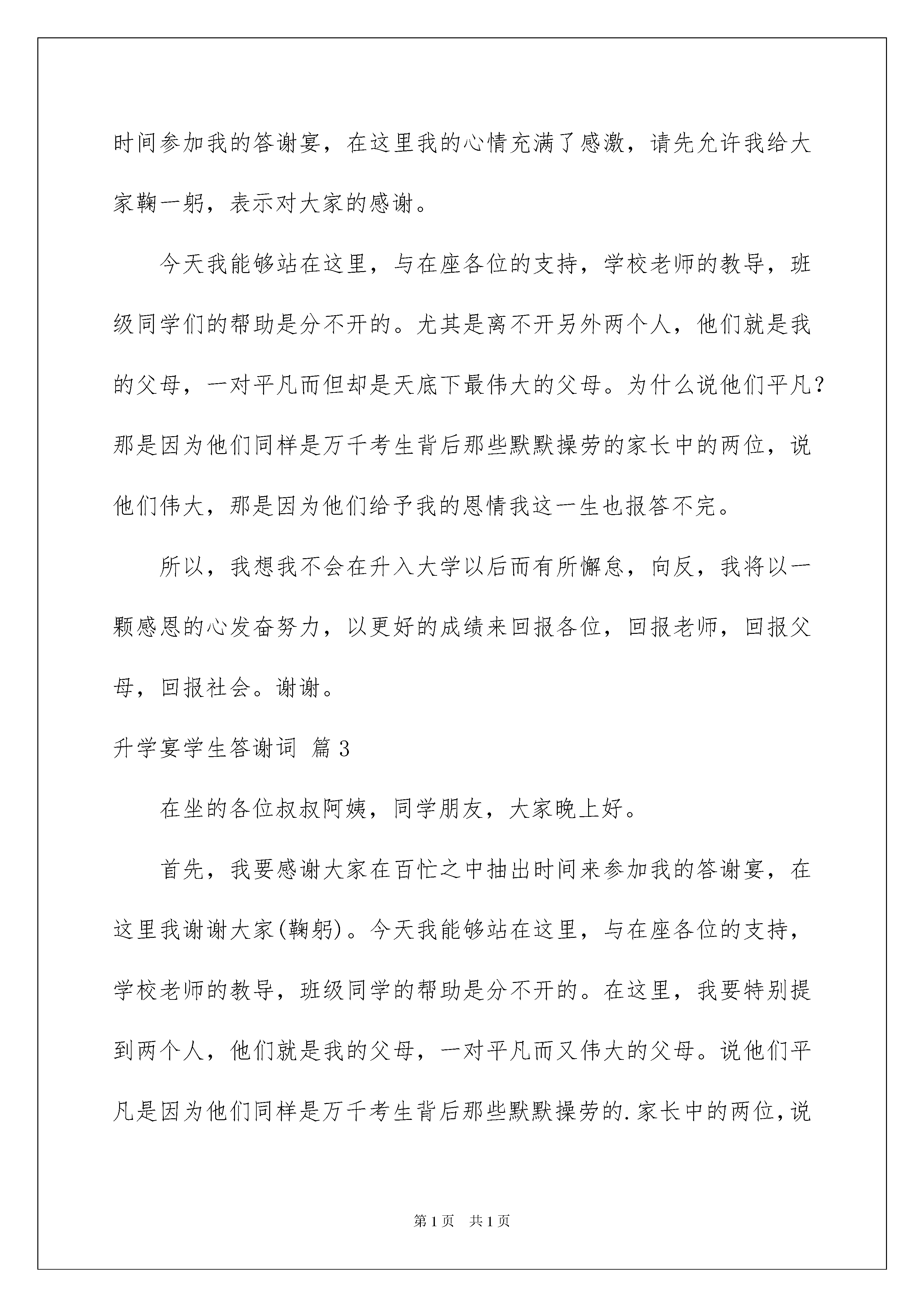 时间参加我的答谢宴，在这里我的心情充满了感激，请先允许我给大家鞠一躬，表示对大家的感谢。

今天我能够站在这里，与在座各位的支持，学校老师的教导，班级同学们的帮助是分不开的。尤其是离不开另外两个人，他们就是我的父母，一对平凡而但却是天底下最伟大的父母。为什么说他们平凡？那是因为他们同样是万千考生背后那些默默操劳的家长中的两位，说他们伟大，那是因为他们给予我的恩情我这一生也报答不完。

所以，我想我不会在升入大学以后而有所懈怠，向反，我将以一颗感恩的心发奋努力，以更好的成绩来回报各位，回报老师，回报父母，回报社会。谢谢。

升学宴学生答谢词 篇3

在坐的各位叔叔阿姨，同学朋友，大家晚上好。

首先，我要感谢大家在百忙之中抽出时间来参加我的答谢宴，在这里我谢谢大家(鞠躬)。今天我能够站在这里，与在座各位的支持，学校老师的教导，班级同学的帮助是分不开的。在这里，我要特别提到两个人，他们就是我的父母，一对平凡而又伟大的父母。说他们平凡是因为他们同样是万千考生背后那些默默操劳的.家长中的两位，说

第1页 共1页